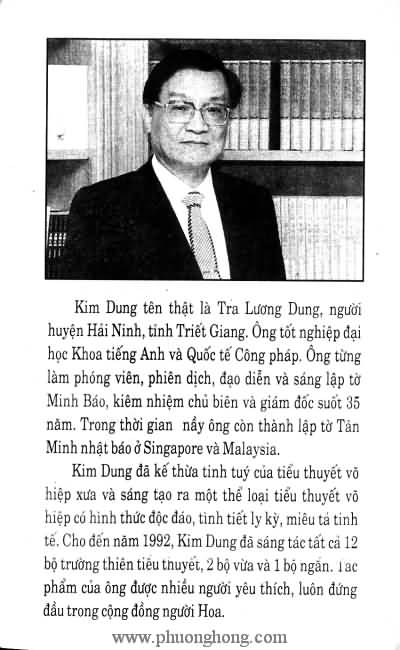 Kim Dung tên thật là Tra Lương Dung, người huyện Hải Ninh, tỉnh Triết Giang. Ông tốt nghiệp đại học Khoa tiếng Anh và Quốc tế Công pháp. Ông từng làm phóng viên, phiên dịch, đạo diễn và sáng lập tờ Minh Báo, kiêm nhiệm chủ biên và giám đốc suốt 35 năm. Trong thời gian nầy ông còn thành lập tờ Tân Minh nhật báo ở Singapore và Malaysia.

Kim Dung đã kế thừa tinh tuý của tiểu thuyết võ hiệp xưa và sáng tạo ra một thể loại tiểu thuyết võ hiệp có hình thức độc đáo, tình tiết ly kỳ, miêu tả tinh tế. Cho đến năm 1992, Kim Dung đã sáng tác tất cả 12 bộ trường thiên tiểu thuyết, 2 bộ vừa và 1 bộ ngắn. Tác phẩm của ông được nhiều người yêu thích, luôn đứng đầu trong cộng đồng người Hoa.

www.phuonghong.com